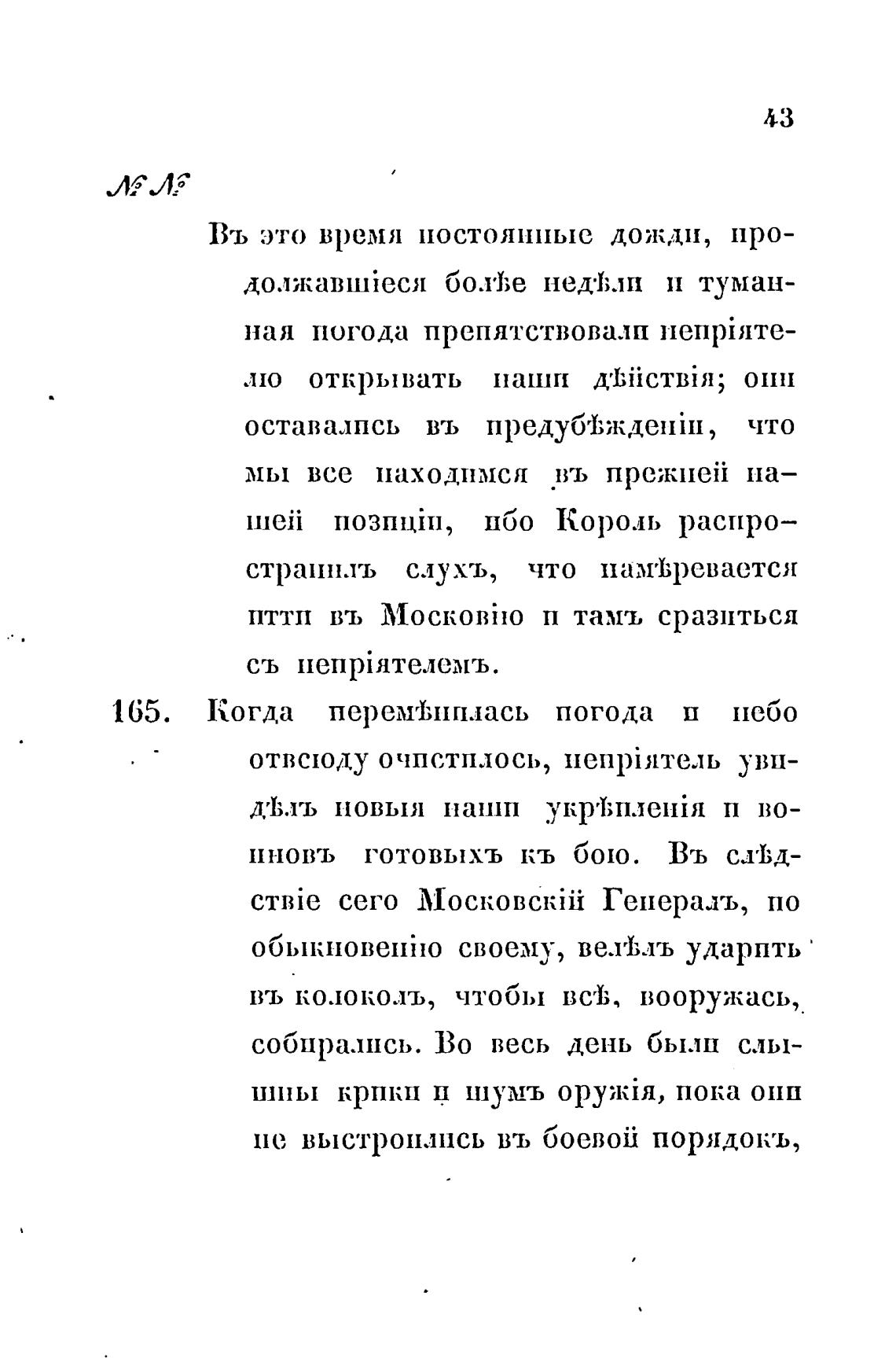 43

№ №

Въ это время постоянные дожди, продолжавшіеся болѣе недѣли и туманная погода препятствовали непріятелю открывать наши дѣйствія; они оставались въ предубѣжденіи, что мы все находимся въ прежней нашей позиціи, ибо Король распространилъ слухъ, что намѣревается итти въ Московію и тамъ сразиться съ непріятелемъ.

165. Когда перемѣнилась погода и небо отвсюду очистилось, непріятель увидѣлъ новыя наши укрѣпленія и воиновъ готовыхъ къ бою. Въ слѣдствіе сего Московскій Генералъ, по обыкновенію своему, велѣлъ ударить въ колоколъ, чтобы всѣ, вооружась, собирались. Во весь день были слышны крики и шумъ оружія, пока они не выстроились въ боевой порядокъ,